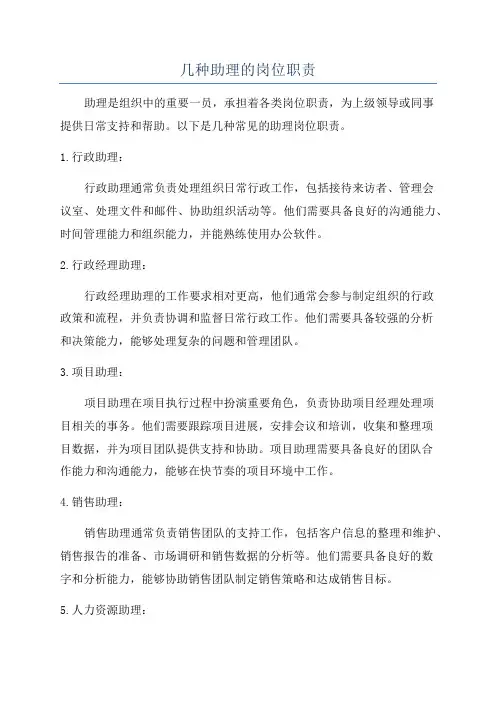 几种助理的岗位职责

助理是组织中的重要一员，承担着各类岗位职责，为上级领导或同事提供日常支持和帮助。以下是几种常见的助理岗位职责。

1.行政助理：

行政助理通常负责处理组织日常行政工作，包括接待来访者、管理会议室、处理文件和邮件、协助组织活动等。他们需要具备良好的沟通能力、时间管理能力和组织能力，并能熟练使用办公软件。

2.行政经理助理：

行政经理助理的工作要求相对更高，他们通常会参与制定组织的行政政策和流程，并负责协调和监督日常行政工作。他们需要具备较强的分析和决策能力，能够处理复杂的问题和管理团队。

3.项目助理：

项目助理在项目执行过程中扮演重要角色，负责协助项目经理处理项目相关的事务。他们需要跟踪项目进展，安排会议和培训，收集和整理项目数据，并为项目团队提供支持和协助。项目助理需要具备良好的团队合作能力和沟通能力，能够在快节奏的项目环境中工作。

4.销售助理：

销售助理通常负责销售团队的支持工作，包括客户信息的整理和维护、销售报告的准备、市场调研和销售数据的分析等。他们需要具备良好的数字和分析能力，能够协助销售团队制定销售策略和达成销售目标。

5.人力资源助理：